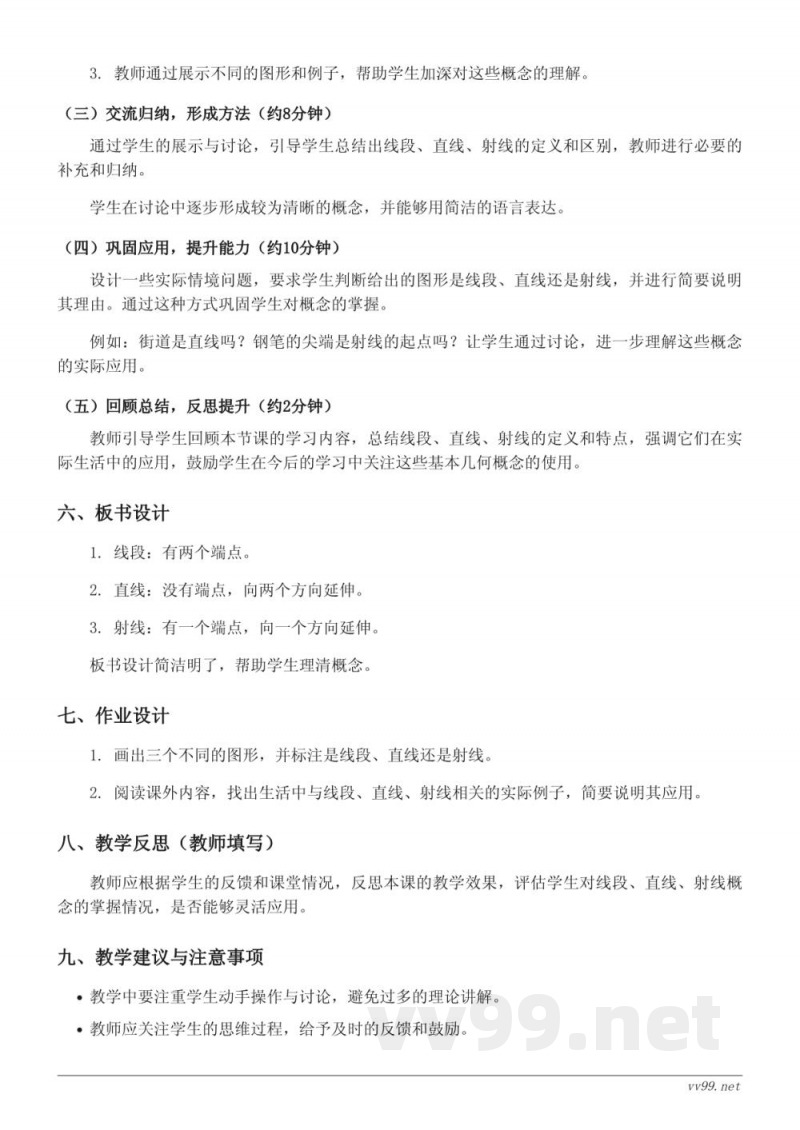 3. 教师通过展示不同的图形和例子，帮助学生加深对这些概念的理解。

（三）交流归纳，形成方法（约8分钟）

通过学生的展示与讨论，引导学生总结出线段、直线、射线的定义和区别，教师进行必要的补充和归纳。

学生在讨论中逐步形成较为清晰的概念，并能够用简洁的语言表达。

（四）巩固应用，提升能力（约10分钟）

设计一些实际情境问题，要求学生判断给出的图形是线段、直线还是射线，并进行简要说明其理由。通过这种方式巩固学生对概念的掌握。

例如：街道是直线吗？钢笔的尖端是射线的起点吗？让学生通过讨论，进一步理解这些概念的实际应用。

（五）回顾总结，反思提升（约2分钟）

教师引导学生回顾本节课的学习内容，总结线段、直线、射线的定义和特点，强调它们在实际生活中的应用，鼓励学生在今后的学习中关注这些基本几何概念的使用。

六、板书设计

1. 线段：有两个端点。

2. 直线：没有端点，向两个方向延伸。

3. 射线：有一个端点，向一个方向延伸。

板书设计简洁明了，帮助学生理清概念。

七、作业设计

1. 画出三个不同的图形，并标注是线段、直线还是射线。

2. 阅读课外内容，找出生活中与线段、直线、射线相关的实际例子，简要说明其应用。

八、教学反思（教师填写）

教师应根据学生的反馈和课堂情况，反思本课的教学效果，评估学生对线段、直线、射线概念的掌握情况，是否能够灵活应用。

九、教学建议与注意事项

• 教学中要注重学生动手操作与讨论，避免过多的理论讲解。

• 教师应关注学生的思维过程，给予及时的反馈和鼓励。

vv99.net

vv99.net